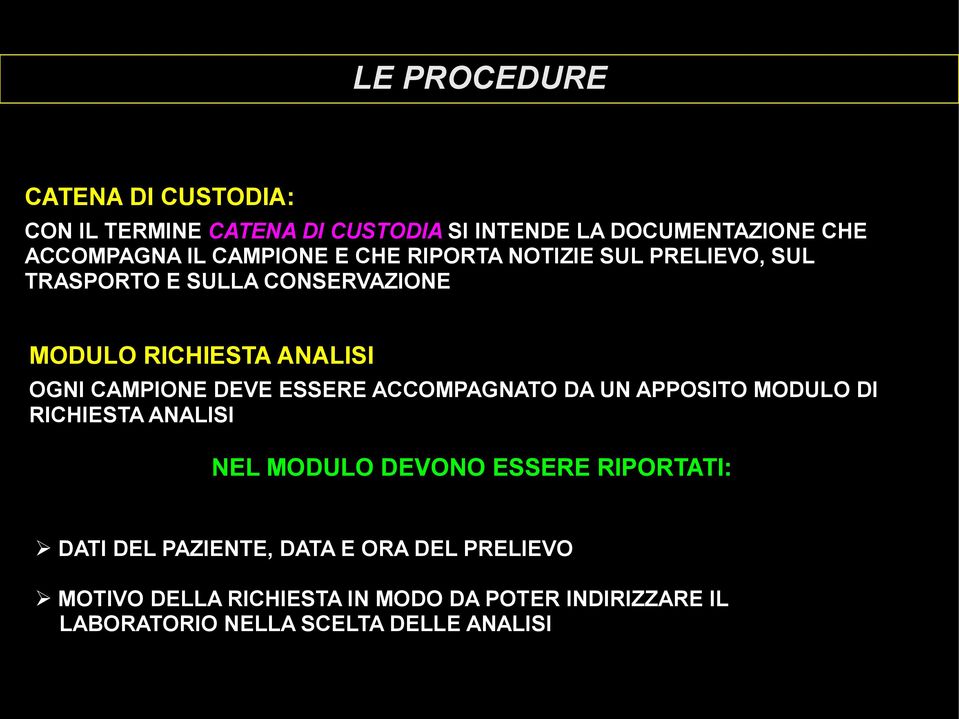 LE PROCEDURE

CATENA DI CUSTODIA:

CON IL TERMINE CATENA DI CUSTODIA SI INTENDE LA DOCUMENTAZIONE CHE ACCOMPAGNA IL CAMPIONE E CHE RIPORTA NOTIZIE SUL PRELIEVO, SUL TRASPORTO E SULLA CONSERVAZIONE

MODULO RICHIESTA ANALISI

OGNI CAMPIONE DEVE ESSERE ACCOMPAGNATO DA UN APPOSITO MODULO DI RICHIESTA ANALISI

NEL MODULO DEVONO ESSERE RIPORTATI:

➢ DATI DEL PAZIENTE, DATA E ORA DEL PRELIEVO

➢ MOTIVO DELLA RICHIESTA IN MODO DA POTER INDIRIZZARE IL LABORATORIO NELLA SCELTA DELLE ANALISI